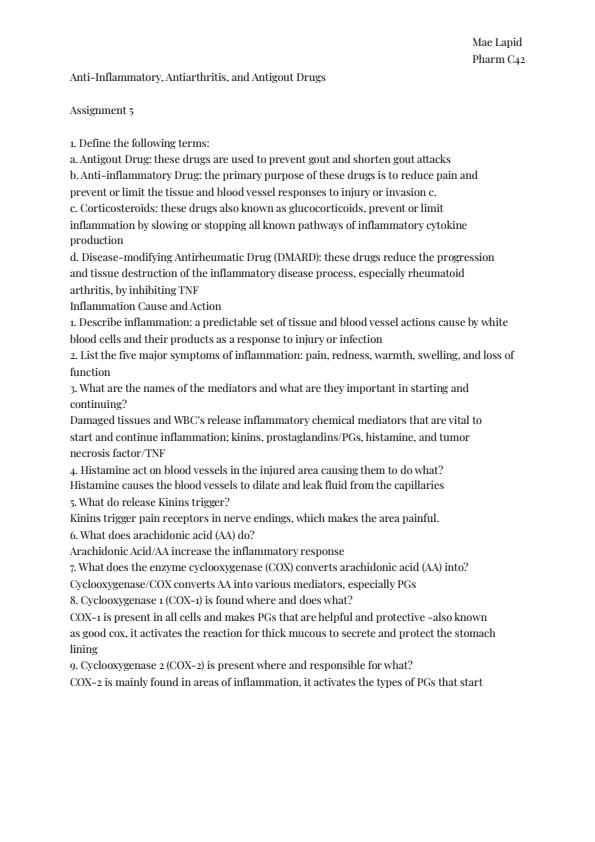 Mae Lapid
Pharm C42

Anti-Inflammatory, Antiarthritis, and Antigout Drugs

Assignment 5

1. Define the following terms:
a. Antigout Drug: these drugs are used to prevent gout and shorten gout attacks
b. Anti-inflammatory Drug: the primary purpose of these drugs is to reduce pain and prevent or limit the tissue and blood vessel responses to injury or invasion c.
c. Corticosteroids: these drugs also known as glucocorticoids, prevent or limit inflammation by slowing or stopping all known pathways of inflammatory cytokine production
d. Disease-modifying Antirheumatic Drug (DMARD): these drugs reduce the progression and tissue destruction of the inflammatory disease process, especially rheumatoid arthritis, by inhibiting TNF
Inflammation Cause and Action
1. Describe inflammation: a predictable set of tissue and blood vessel actions cause by white blood cells and their products as a response to injury or infection
2. List the five major symptoms of inflammation: pain, redness, warmth, swelling, and loss of function
3. What are the names of the mediators and what are they important in starting and continuing?
Damaged tissues and WBC's release inflammatory chemical mediators that are vital to start and continue inflammation; kinins, prostaglandins/PGs, histamine, and tumor necrosis factor/TNF
4. Histamine act on blood vessels in the injured area causing them to do what?
Histamine causes the blood vessels to dilate and leak fluid from the capillaries
5. What do release Kinins trigger?
Kinins trigger pain receptors in nerve endings, which makes the area painful.
6. What does arachidonic acid (AA) do?
Arachidonic Acid/AA increase the inflammatory response
7. What does the enzyme cyclooxygenase (COX) converts arachidonic acid (AA) into?
Cyclooxygenase/COX converts AA into various mediators, especially PGs
8. Cyclooxygenase 1 (COX-1) is found where and does what?
COX-1 is present in all cells and makes PGs that are helpful and protective -also known as good cox, it activates the reaction for thick mucous to secrete and protect the stomach lining
9. Cyclooxygenase 2 (COX-2) is present where and responsible for what?
COX-2 is mainly found in areas of inflammation, it activates the types of PGs that start